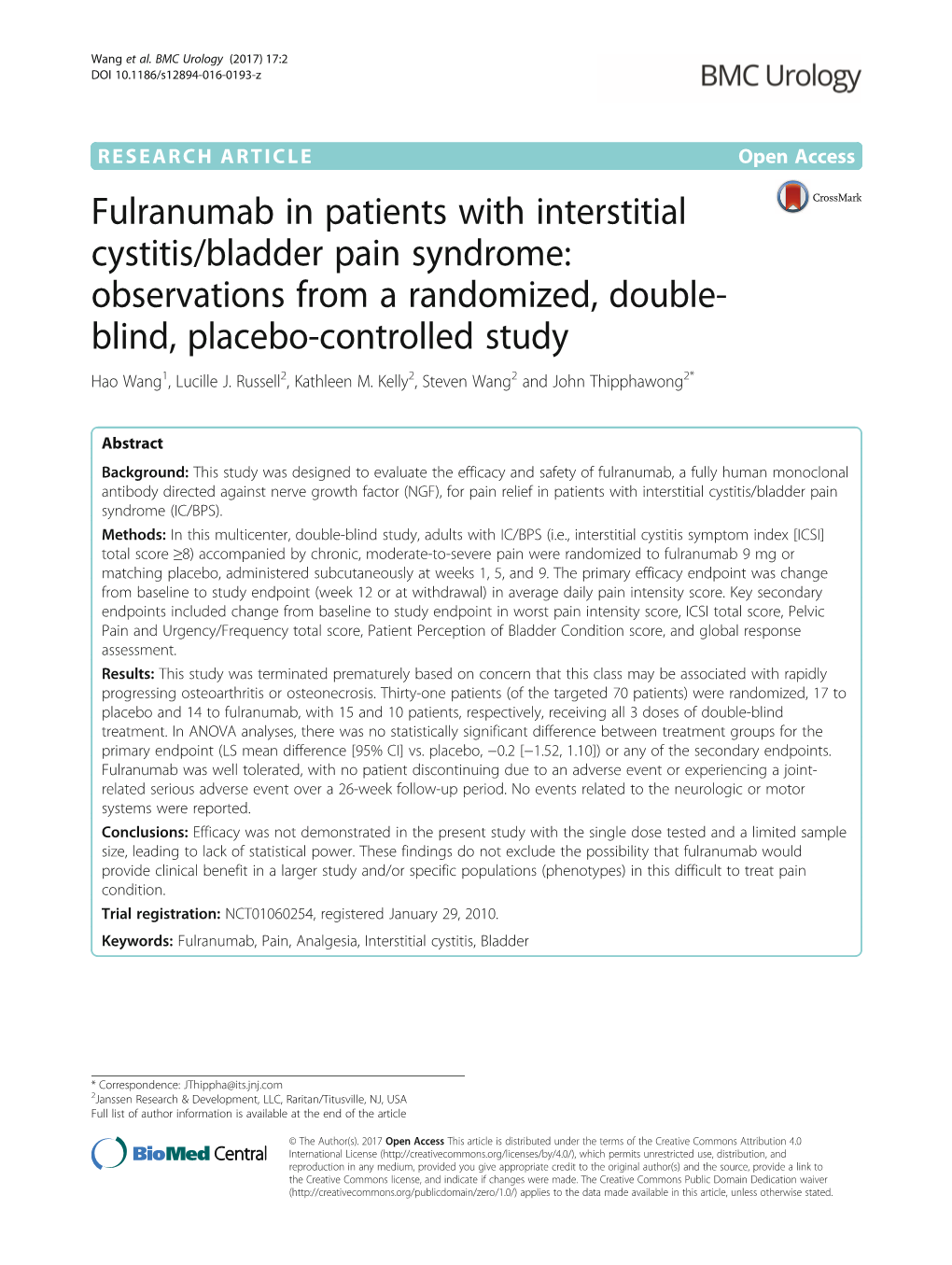 Wang et al. BMC Urology (2017) 17:2
DOI 10.1186/s12894-016-0193-z

BMC Urology

RESEARCH ARTICLE

Open Access

CrossMark

Fulranumab in patients with interstitial cystitis/bladder pain syndrome: observations from a randomized, double-blind, placebo-controlled study

Hao Wang$^1$, Lucille J. Russell$^2$, Kathleen M. Kelly$^2$, Steven Wang$^2$ and John Thipphawong$^{2*}$

Abstract

Background: This study was designed to evaluate the efficacy and safety of fulranumab, a fully human monoclonal antibody directed against nerve growth factor (NGF), for pain relief in patients with interstitial cystitis/bladder pain syndrome (IC/BPS).

Methods: In this multicenter, double-blind study, adults with IC/BPS (i.e., interstitial cystitis symptom index [ICSI] total score ≥8) accompanied by chronic, moderate-to-severe pain were randomized to fulranumab 9 mg or matching placebo, administered subcutaneously at weeks 1, 5, and 9. The primary efficacy endpoint was change from baseline to study endpoint (week 12 or at withdrawal) in average daily pain intensity score. Key secondary endpoints included change from baseline to study endpoint in worst pain intensity score, ICSI total score, Pelvic Pain and Urgency/Frequency total score, Patient Perception of Bladder Condition score, and global response assessment.

Results: This study was terminated prematurely based on concern that this class may be associated with rapidly progressing osteoarthritis or osteonecrosis. Thirty-one patients (of the targeted 70 patients) were randomized, 17 to placebo and 14 to fulranumab, with 15 and 10 patients, respectively, receiving all 3 doses of double-blind treatment. In ANOVA analyses, there was no statistically significant difference between treatment groups for the primary endpoint (LS mean difference [95% CI] vs. placebo, −0.2 [−1.52, 1.10]) or any of the secondary endpoints. Fulranumab was well tolerated, with no patient discontinuing due to an adverse event or experiencing a joint-related serious adverse event over a 26-week follow-up period. No events related to the neurologic or motor systems were reported.

Conclusions: Efficacy was not demonstrated in the present study with the single dose tested and a limited sample size, leading to lack of statistical power. These findings do not exclude the possibility that fulranumab would provide clinical benefit in a larger study and/or specific populations (phenotypes) in this difficult to treat pain condition.

Trial registration: NCT01060254, registered January 29, 2010.

Keywords: Fulranumab, Pain, Analgesia, Interstitial cystitis, Bladder

* Correspondence: JThippha@its.jnj.com
$^2$Janssen Research & Development, LLC, Raritan/Titusville, NJ, USA
Full list of author information is available at the end of the article

BioMed Central

© The Author(s). 2017 Open Access This article is distributed under the terms of the Creative Commons Attribution 4.0 International License (http://creativecommons.org/licenses/by/4.0/), which permits unrestricted use, distribution, and reproduction in any medium, provided you give appropriate credit to the original author(s) and the source, provide a link to the Creative Commons license, and indicate if changes were made. The Creative Commons Public Domain Dedication waiver (http://creativecommons.org/publicdomain/zero/1.0/) applies to the data made available in this article, unless otherwise stated.